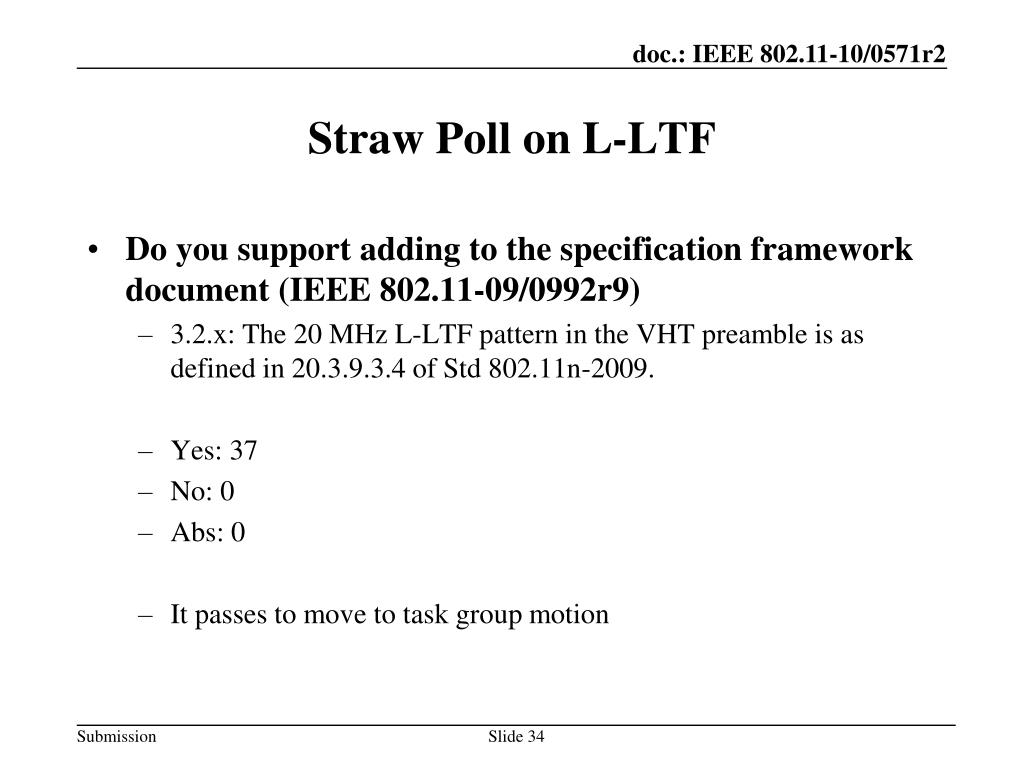 doc.: IEEE 802.11-10/0571r2

Straw Poll on L-LTF

• Do you support adding to the specification framework document (IEEE 802.11-09/0992r9)
  – 3.2.x: The 20 MHz L-LTF pattern in the VHT preamble is as defined in 20.3.9.3.4 of Std 802.11n-2009.

  – Yes: 37
  – No: 0
  – Abs: 0

  – It passes to move to task group motion

Submission

Slide 34